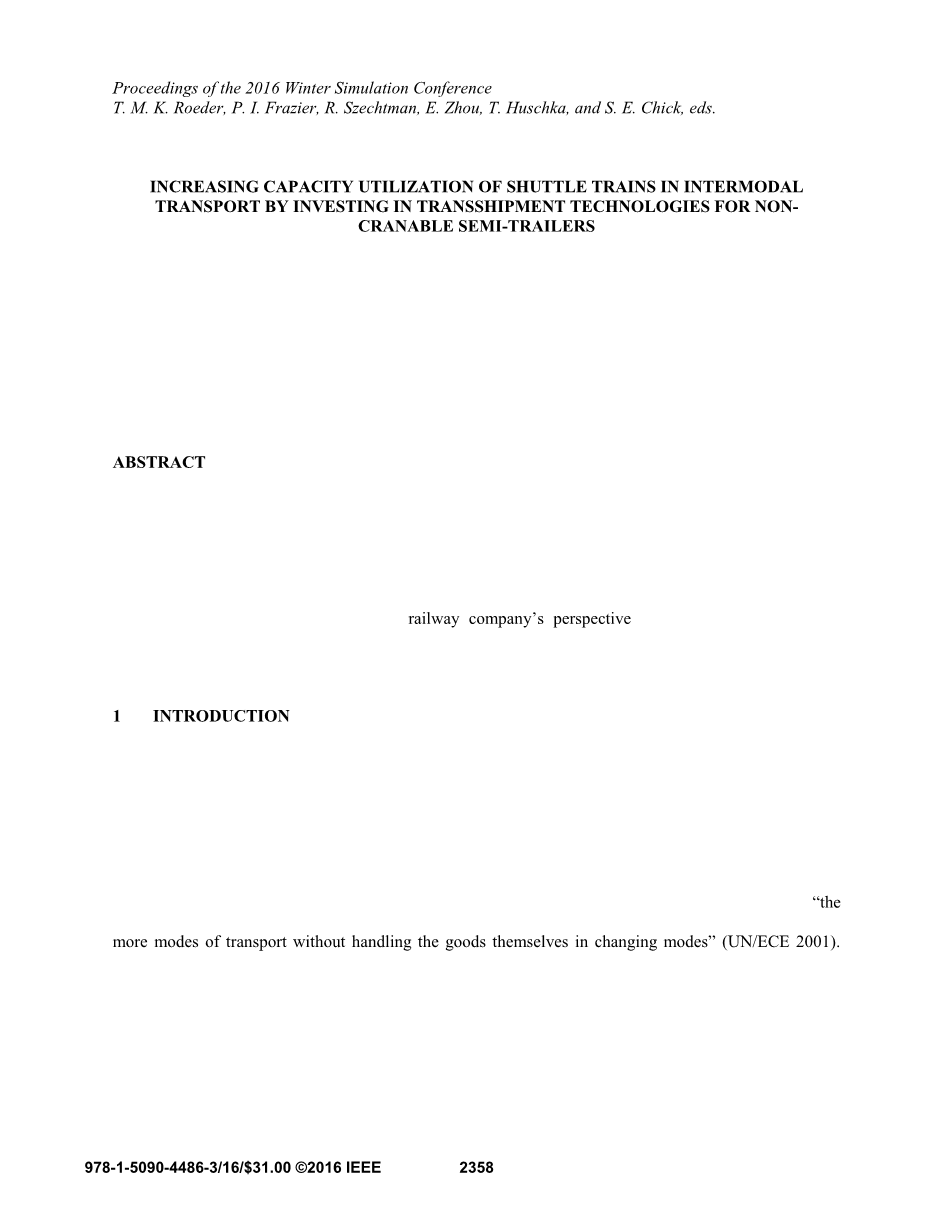 Proceedings of the 2016 Winter Simulation Conference
T. M. K. Roeder, P. I. Frazier, R. Szechtman, E. Zhou, T. Huschka, and S. E. Chick, eds.

INCREASING CAPACITY UTILIZATION OF SHUTTLE TRAINS IN INTERMODAL TRANSPORT BY INVESTING IN TRANSSHIPMENT TECHNOLOGIES FOR NON-CRANABLE SEMI-TRAILERS

ABSTRACT

railway company's perspective

1 INTRODUCTION

"the

more modes of transport without handling the goods themselves in changing modes" (UN/ECE 2001).

978-1-5090-4486-3/16/$31.00 ©2016 IEEE 2358